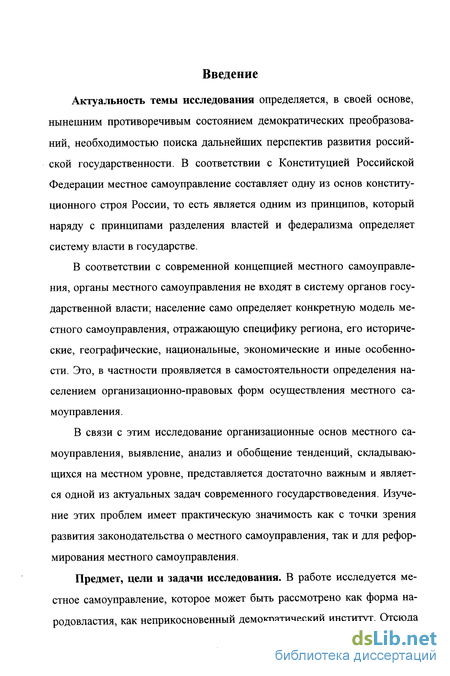 Введение

Актуальность темы исследования определяется, в своей основе, нынешним противоречивым состоянием демократических преобразований, необходимостью поиска дальнейших перспектив развития российской государственности. В соответствии с Конституцией Российской Федерации местное самоуправление составляет одну из основ конституционного строя России, то есть является одним из принципов, который наряду с принципами разделения властей и федерализма определяет систему власти в государстве.

В соответствии с современной концепцией местного самоуправления, органы местного самоуправления не входят в систему органов государственной власти; население само определяет конкретную модель местного самоуправления, отражающую специфику региона, его исторические, географические, национальные, экономические и иные особенности. Это, в частности проявляется в самостоятельности определения населением организационно-правовых форм осуществления местного самоуправления.

В связи с этим исследование организационные основ местного самоуправления, выявление, анализ и обобщение тенденций, складывающихся на местном уровне, представляется достаточно важным и является одной из актуальных задач современного государствоведения. Изучение этих проблем имеет практическую значимость как с точки зрения развития законодательства о местного самоуправления, так и для реформирования местного самоуправления.

Предмет, цели и задачи исследования. В работе исследуется местное самоуправление, которое может быть рассмотрено как форма народовластия, как неприкосновенный демократический институт. Отсюда

dsLib.net
библиотека диссертаций